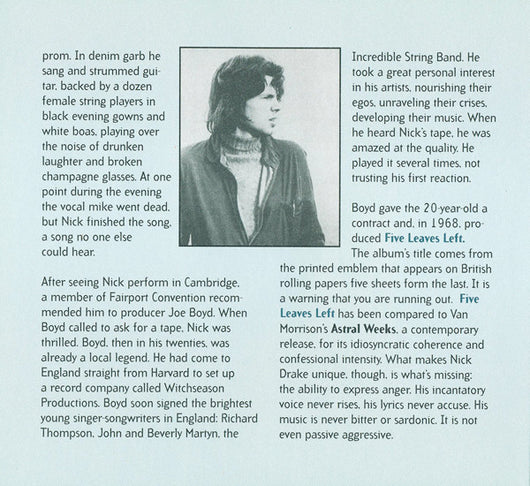 prom. In denim garb he sang and strummed guitar, backed by a dozen female string players in black evening gowns and white boas, playing over the noise of drunken laughter and broken champagne glasses. At one point during the evening the vocal mike went dead, but Nick finished the song, a song no one else could hear.

After seeing Nick perform in Cambridge, a member of Fairport Convention recommended him to producer Joe Boyd. When Boyd called to ask for a tape, Nick was thrilled. Boyd, then in his twenties, was already a local legend. He had come to England straight from Harvard to set up a record company called Witchseason Productions. Boyd soon signed the brightest young singer-songwriters in England: Richard Thompson, John and Beverly Martyn, the

Incredible String Band. He took a great personal interest in his artists, nourishing their egos, unraveling their crises, developing their music. When he heard Nick's tape, he was amazed at the quality. He played it several times, not trusting his first reaction.

Boyd gave the 20-year-old a contract and, in 1968, produced Five Leaves Left. The album's title comes from the printed emblem that appears on British rolling papers five sheets form the last. It is a warning that you are running out. Five Leaves Left has been compared to Van Morrison's Astral Weeks, a contemporary release, for its idiosyncratic coherence and confessional intensity. What makes Nick Drake unique, though, is what's missing: the ability to express anger. His incantatory voice never rises, his lyrics never accuse. His music is never bitter or sardonic. It is not even passive aggressive.